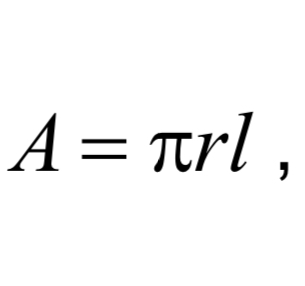 $A = \pi r l$ ,